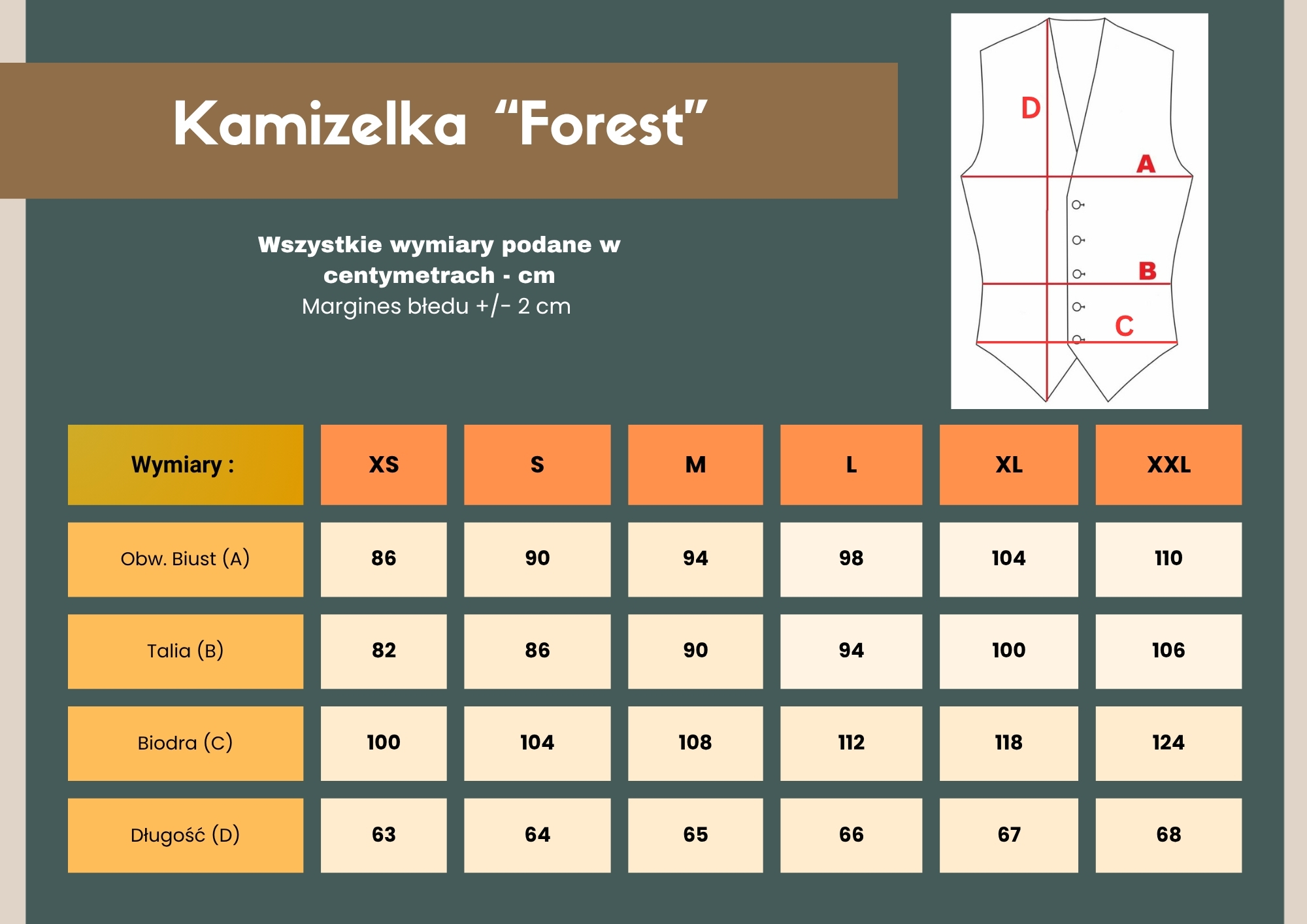 Kamizelka “Forest”

Wszystkie wymiary podane w centymetrach - cm
Margines błedu +/- 2 cm

D
A
B
C

| Wymiary : | XS | S | M | L | XL | XXL |
|---|---|---|---|---|---|---|
| Obw. Biust (A) | 86 | 90 | 94 | 98 | 104 | 110 |
| Talia (B) | 82 | 86 | 90 | 94 | 100 | 106 |
| Biodra (C) | 100 | 104 | 108 | 112 | 118 | 124 |
| Długość (D) | 63 | 64 | 65 | 66 | 67 | 68 |